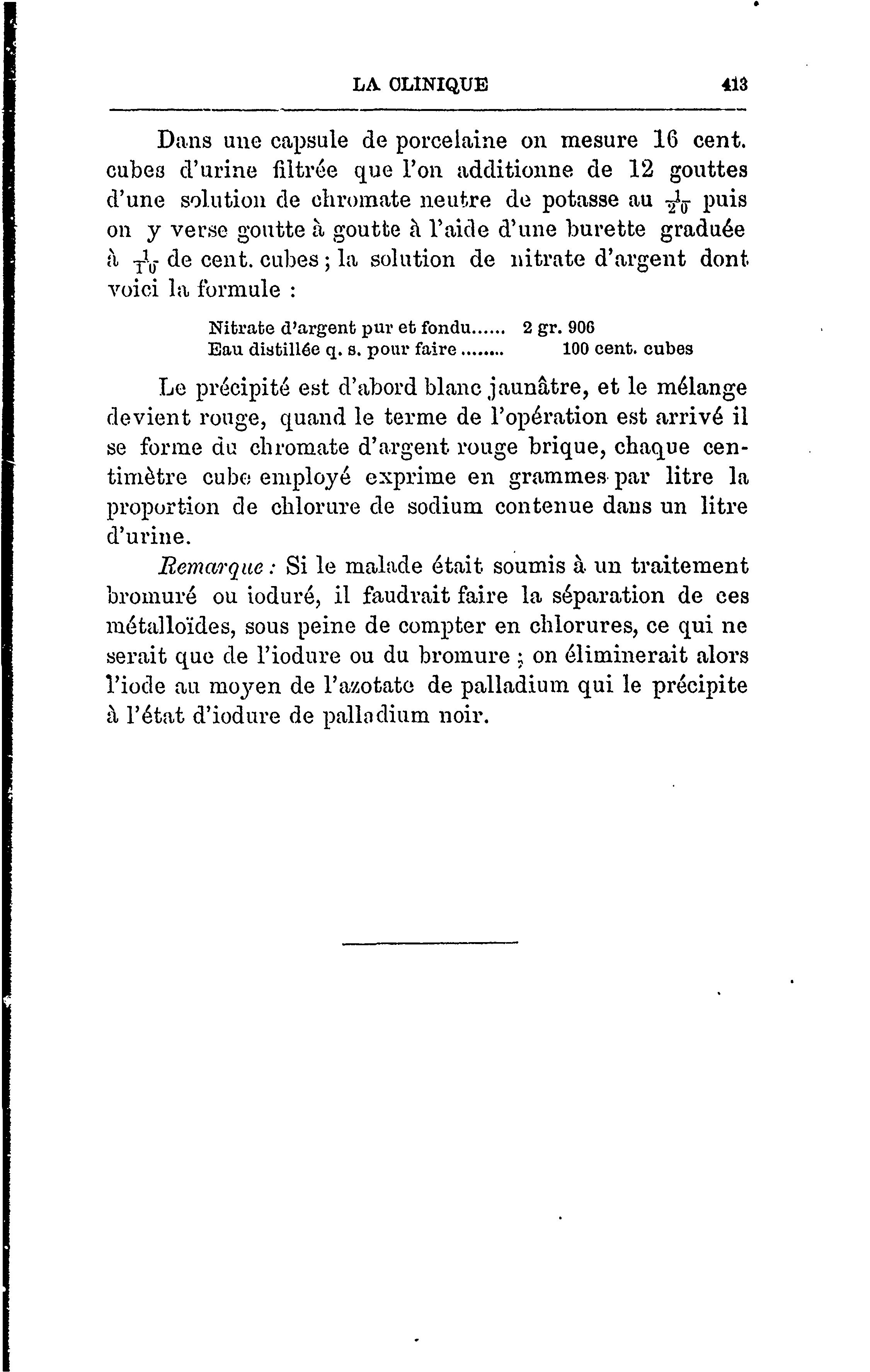 LA CLINIQUE 413

Dans une capsule de porcelaine on mesure 16 cent. cubes d'urine filtrée que l'on additionne de 12 gouttes d'une solution de chromate neutre de potasse au $\frac{1}{20}$ puis on y verse goutte à goutte à l'aide d'une burette graduée à $\frac{1}{10}$ de cent. cubes ; la solution de nitrate d'argent dont voici la formule :

Nitrate d'argent pur et fondu...... 2 gr. 906
Eau distillée q. s. pour faire........ 100 cent. cubes

Le précipité est d'abord blanc jaunâtre, et le mélange devient rouge, quand le terme de l'opération est arrivé il se forme du chromate d'argent rouge brique, chaque centimètre cube employé exprime en grammes par litre la proportion de chlorure de sodium contenue dans un litre d'urine.

Remarque : Si le malade était soumis à un traitement bromuré ou ioduré, il faudrait faire la séparation de ces métalloïdes, sous peine de compter en chlorures, ce qui ne serait que de l'iodure ou du bromure ; on éliminerait alors l'iode au moyen de l'azotate de palladium qui le précipite à l'état d'iodure de palladium noir.